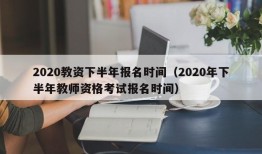 2020教资下半年报名时间（2020年下半年教师资格考试报名时间）